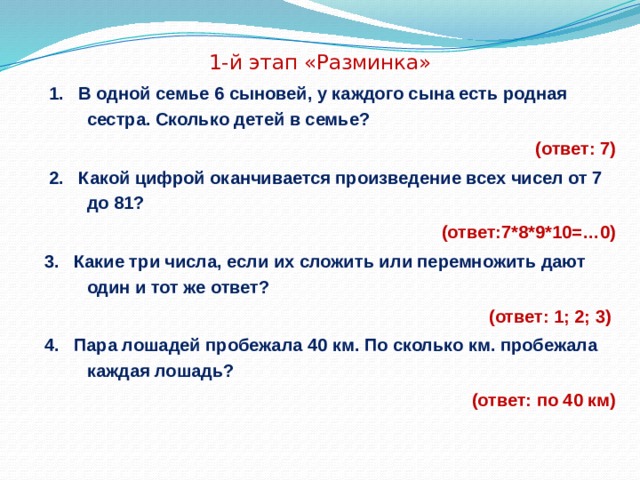 1-й этап «Разминка»

1. В одной семье 6 сыновей, у каждого сына есть родная сестра. Сколько детей в семье?

(ответ: 7)

2. Какой цифрой оканчивается произведение всех чисел от 7 до 81?

(ответ:7*8*9*10=…0)

3. Какие три числа, если их сложить или перемножить дают один и тот же ответ?

(ответ: 1; 2; 3)

4. Пара лошадей пробежала 40 км. По сколько км. пробежала каждая лошадь?

(ответ: по 40 км)